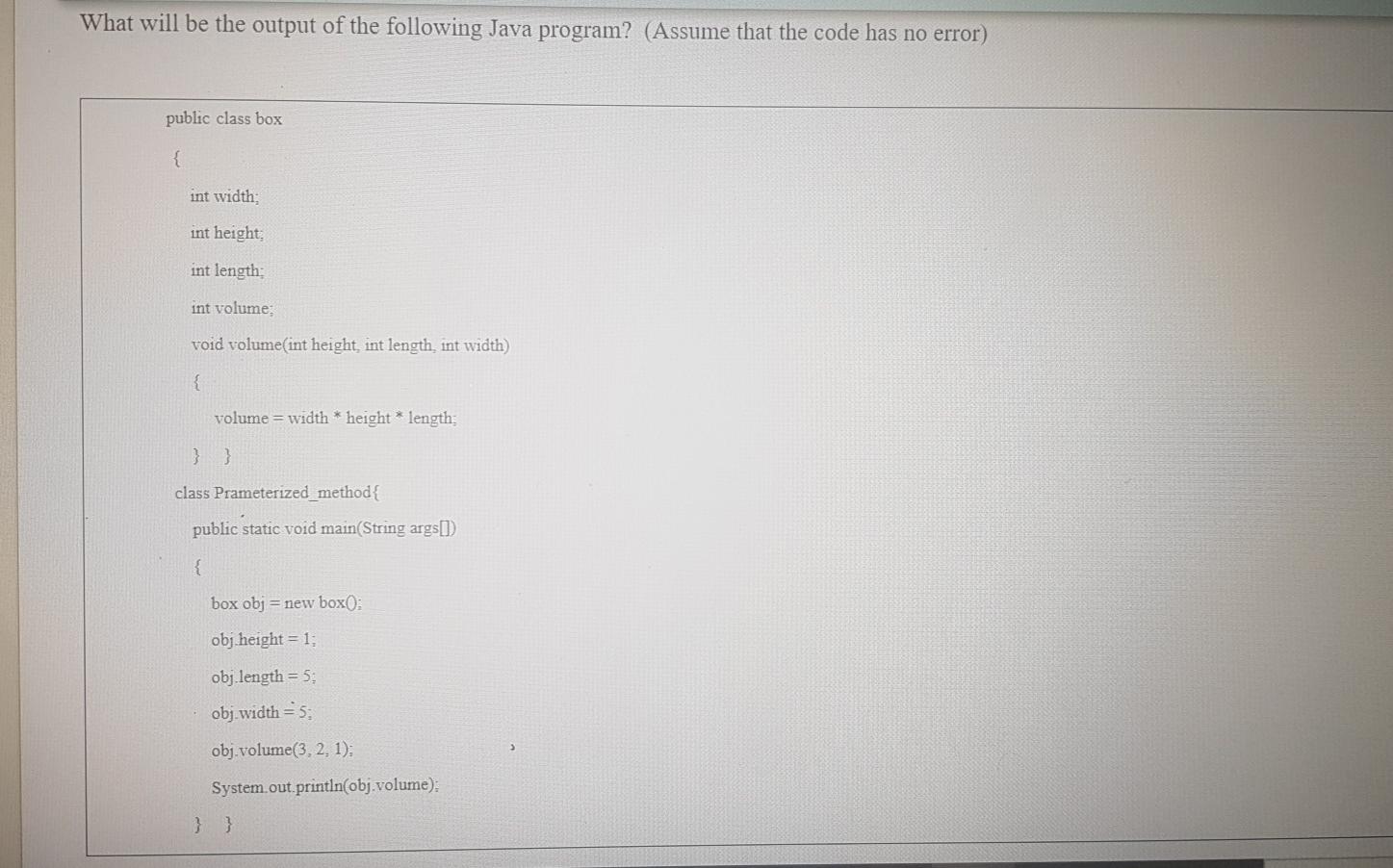 What will be the output of the following Java program? (Assume that the code has no error)

public class box
{
int width;
int height;
int length;
int volume;
void volume(int height, int length, int width)
{
volume = width * height * length;
} }
class Prameterized_method{
public static void main(String args[])
{
box obj = new box();
obj.height = 1;
obj.length = 5;
obj.width = 5;
obj.volume(3, 2, 1);
System.out.println(obj.volume);
} }